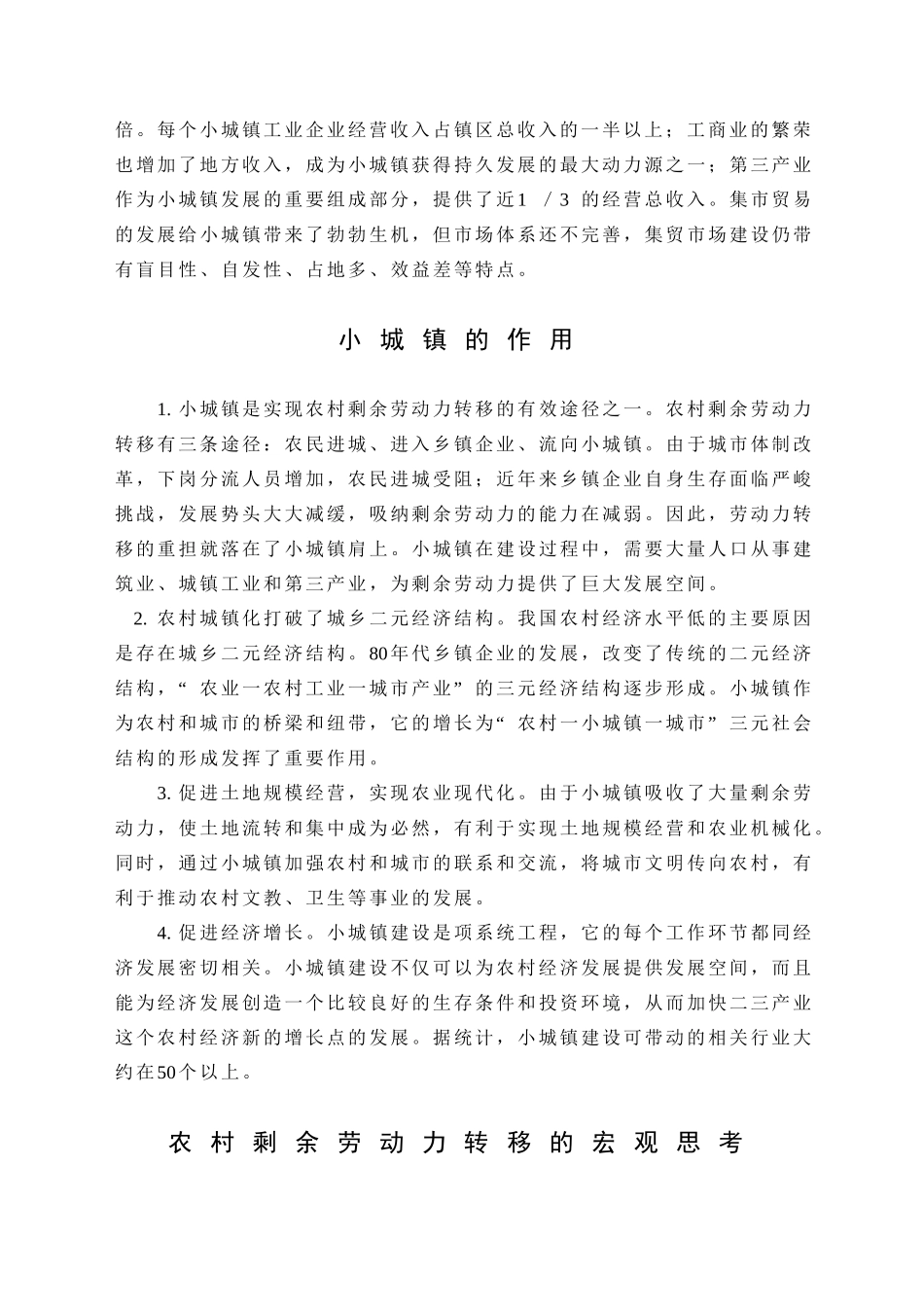 倍。每个小城镇工业企业经营收入占镇区总收入的一半以上；工商业的繁荣也增加了地方收入，成为小城镇获得持久发展的最大动力源之一；第三产业作为小城镇发展的重要组成部分，提供了近1 / 3 的经营总收入。集市贸易的发展给小城镇带来了勃勃生机，但市场体系还不完善，集贸市场建设仍带有盲目性、自发性、占地多、效益差等特点。

小城镇的作用

1. 小城镇是实现农村剩余劳动力转移的有效途径之一。农村剩余劳动力转移有三条途径：农民进城、进入乡镇企业、流向小城镇。由于城市体制改革，下岗分流人员增加，农民进城受阻；近年来乡镇企业自身生存面临严峻挑战，发展势头大大减缓，吸纳剩余劳动力的能力在减弱。因此，劳动力转移的重担就落在了小城镇肩上。小城镇在建设过程中，需要大量人口从事建筑业、城镇工业和第三产业，为剩余劳动力提供了巨大发展空间。

2. 农村城镇化打破了城乡二元经济结构。我国农村经济水平低的主要原因是存在城乡二元经济结构。80年代乡镇企业的发展，改变了传统的二元经济结构，“ 农业一农村工业一城市产业” 的三元经济结构逐步形成。小城镇作为农村和城市的桥梁和纽带，它的增长为“ 农村一小城镇一城市” 三元社会结构的形成发挥了重要作用。

3. 促进土地规模经营，实现农业现代化。由于小城镇吸收了大量剩余劳动力，使土地流转和集中成为必然，有利于实现土地规模经营和农业机械化。同时，通过小城镇加强农村和城市的联系和交流，将城市文明传向农村，有利于推动农村文教、卫生等事业的发展。

4. 促进经济增长。小城镇建设是项系统工程，它的每个工作环节都同经济发展密切相关。小城镇建设不仅可以为农村经济发展提供发展空间，而且能为经济发展创造一个比较良好的生存条件和投资环境，从而加快二三产业这个农村经济新的增长点的发展。据统计，小城镇建设可带动的相关行业大约在50个以上。

农村剩余劳动力转移的宏观思考